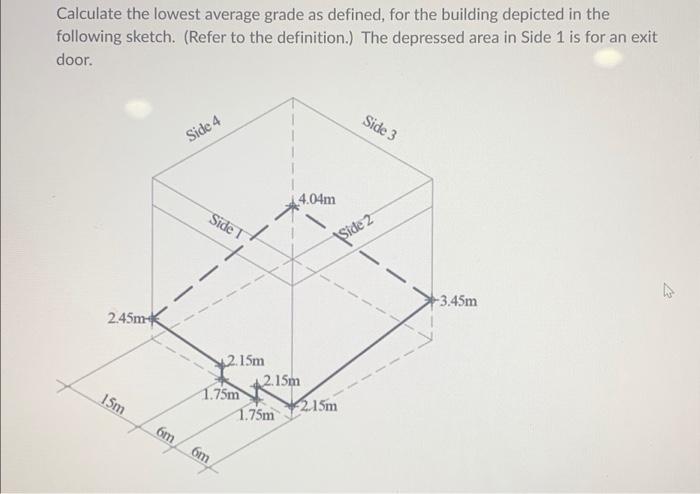 Calculate the lowest average grade as defined, for the building depicted in the following sketch. (Refer to the definition.) The depressed area in Side 1 is for an exit door.

Side 4

Side 3

4.04m

Side 1

Side 2

3.45m

2.45m

2.15m

2.15m

1.75m

1.75m

2.15m

15m

6m

6m